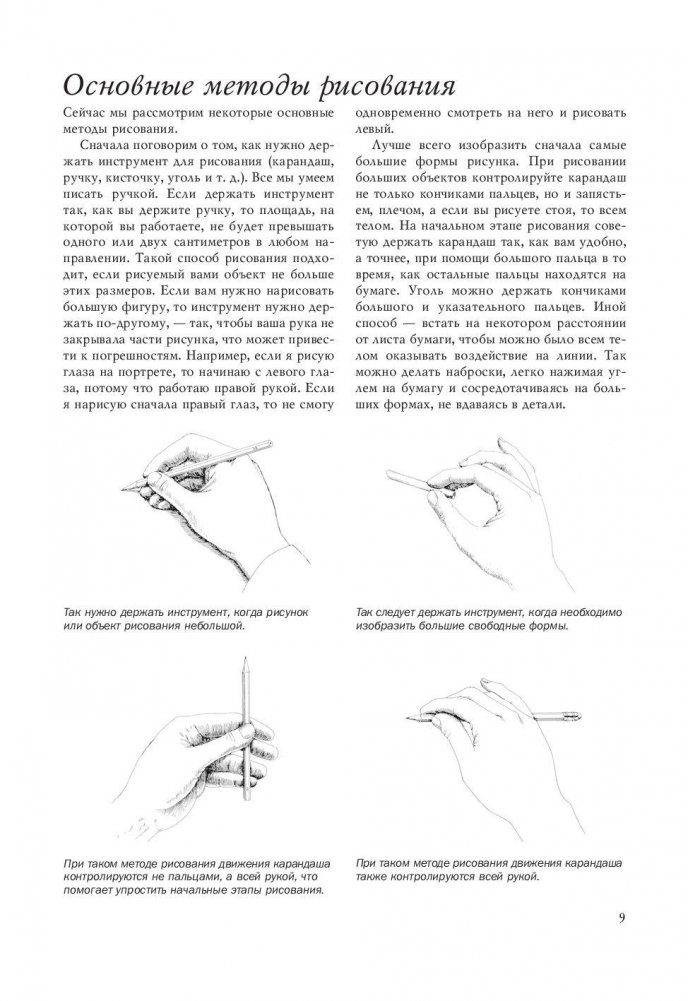 Основные методы рисования

Сейчас мы рассмотрим некоторые основные методы рисования.

Сначала поговорим о том, как нужно держать инструмент для рисования (карандаш, ручку, кисточку, уголь и т. д.). Все мы умеем писать ручкой. Если держать инструмент так, как вы держите ручку, то площадь, на которой вы работаете, не будет превышать одного или двух сантиметров в любом направлении. Такой способ рисования подходит, если рисуемый вами объект не больше этих размеров. Если вам нужно нарисовать большую фигуру, то инструмент нужно держать по-другому, — так, чтобы ваша рука не закрывала части рисунка, что может привести к погрешностям. Например, если я рисую глаза на портрете, то начинаю с левого глаза, потому что работаю правой рукой. Если я нарисую сначала правый глаз, то не смогу одновременно смотреть на него и рисовать левый.

Лучше всего изобразить сначала самые большие формы рисунка. При рисовании больших объектов контролируйте карандаш не только кончиками пальцев, но и запястьем, плечом, а если вы рисуете стоя, то всем телом. На начальном этапе рисования советую держать карандаш так, как вам удобно, а точнее, при помощи большого пальца в то время, как остальные пальцы находятся на бумаге. Уголь можно держать кончиками большого и указательного пальцев. Иной способ — встать на некотором расстоянии от листа бумаги, чтобы можно было всем телом оказывать воздействие на линии. Так можно делать наброски, легко нажимая углем на бумагу и сосредотачиваясь на больших формах, не вдаваясь в детали.

Так нужно держать инструмент, когда рисунок или объект рисования небольшой.

Так следует держать инструмент, когда необходимо изобразить большие свободные формы.

При таком методе рисования движения карандаша контролируются не пальцами, а всей рукой, что помогает упростить начальные этапы рисования.

При таком методе рисования движения карандаша также контролируются всей рукой.

9